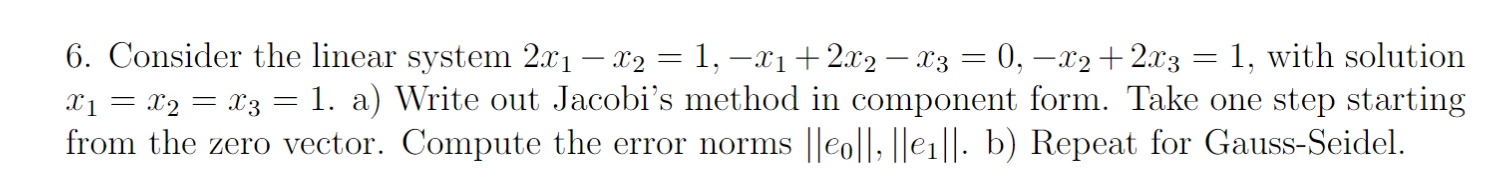 6. Consider the linear system $2x_1 - x_2 = 1, -x_1 + 2x_2 - x_3 = 0, -x_2 + 2x_3 = 1$, with solution $x_1 = x_2 = x_3 = 1$. a) Write out Jacobi's method in component form. Take one step starting from the zero vector. Compute the error norms $||e_0||, ||e_1||$. b) Repeat for Gauss-Seidel.